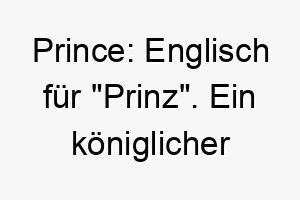 Prince: Englisch für "Prinz". Ein königlicher